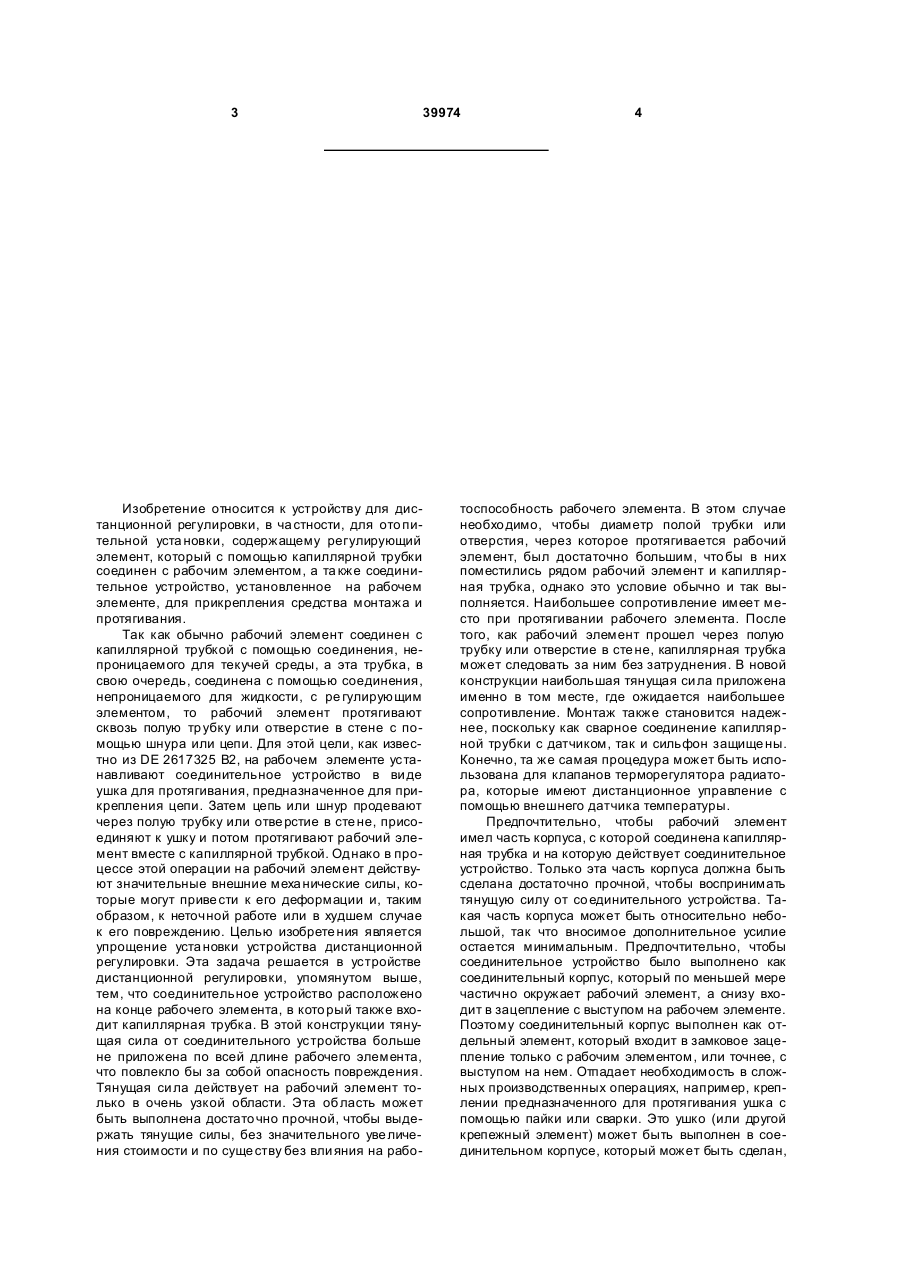 3 39974 4

Изобретение относится к устройству для дистанционной регулировки, в частности, для отопительной установки, содержащему регулирующий элемент, который с помощью капиллярной трубки соединен с рабочим элементом, а также соединительное устройство, установленное на рабочем элементе, для прикрепления средства монтажа и протягивания.

Так как обычно рабочий элемент соединен с капиллярной трубкой с помощью соединения, непроницаемого для текучей среды, а эта трубка, в свою очередь, соединена с помощью соединения, непроницаемого для жидкости, с регулирующим элементом, то рабочий элемент протягивают сквозь полую трубку или отверстие в стене с помощью шнура или цепи. Для этой цели, как известно из DE 2617325 B2, на рабочем элементе устанавливают соединительное устройство в виде ушка для протягивания, предназначенное для прикрепления цепи. Затем цепь или шнур продевают через полую трубку или отверстие в стене, присоединяют к ушку и потом протягивают рабочий элемент вместе с капиллярной трубкой. Однако в процессе этой операции на рабочий элемент действуют значительные внешние механические силы, которые могут привести к его деформации и, таким образом, к неточной работе или в худшем случае к его повреждению. Целью изобретения является упрощение установки устройства дистанционной регулировки. Эта задача решается в устройстве дистанционной регулировки, упомянутом выше, тем, что соединительное устройство расположено на конце рабочего элемента, в который также входит капиллярная трубка. В этой конструкции тянущая сила от соединительного устройства больше не приложена по всей длине рабочего элемента, что повлекло бы за собой опасность повреждения. Тянущая сила действует на рабочий элемент только в очень узкой области. Эта область может быть выполнена достаточно прочной, чтобы выдержать тянущие силы, без значительного увеличения стоимости и по существу без влияния на работоспособность рабочего элемента. В этом случае необходимо, чтобы диаметр полой трубки или отверстия, через которое протягивается рабочий элемент, был достаточно большим, чтобы в них поместились рядом рабочий элемент и капиллярная трубка, однако это условие обычно и так выполняется. Наибольшее сопротивление имеет место при протягивании рабочего элемента. После того, как рабочий элемент прошел через полую трубку или отверстие в стене, капиллярная трубка может следовать за ним без затруднения. В новой конструкции наибольшая тянущая сила приложена именно в том месте, где ожидается наибольшее сопротивление. Монтаж также становится надежнее, поскольку как сварное соединение капиллярной трубки с датчиком, так и сильфон защищены. Конечно, та же самая процедура может быть использована для клапанов терморегулятора радиатора, которые имеют дистанционное управление с помощью внешнего датчика температуры.

Предпочтительно, чтобы рабочий элемент имел часть корпуса, с которой соединена капиллярная трубка и на которую действует соединительное устройство. Только эта часть корпуса должна быть сделана достаточно прочной, чтобы воспринимать тянущую силу от соединительного устройства. Такая часть корпуса может быть относительно небольшой, так что вносимое дополнительное усилие остается минимальным. Предпочтительно, чтобы соединительное устройство было выполнено как соединительный корпус, который по меньшей мере частично окружает рабочий элемент, а снизу входит в зацепление с выступом на рабочем элементе. Поэтому соединительный корпус выполнен как отдельный элемент, который входит в замковое зацепление только с рабочим элементом, или точнее, с выступом на нем. Отпадает необходимость в сложных производственных операциях, например, креплении предназначенного для протягивания ушка с помощью пайки или сварки. Это ушко (или другой крепежный элемент) может быть выполнен в соединительном корпусе, который может быть сделан,